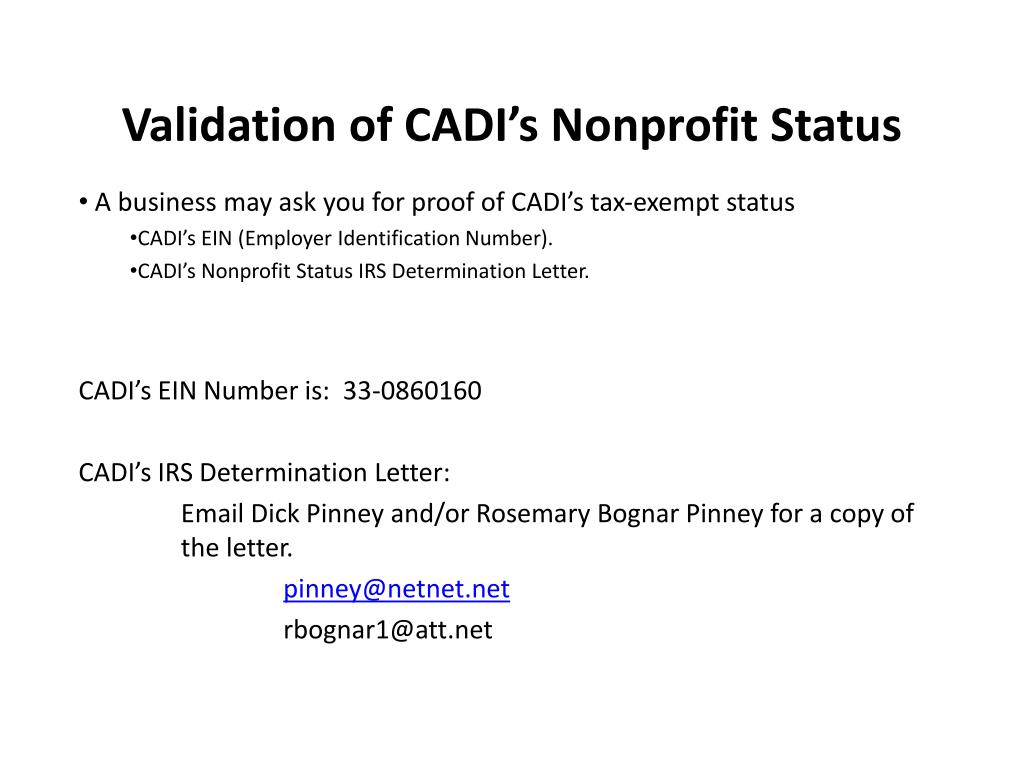 Validation of CADI's Nonprofit Status

• A business may ask you for proof of CADI's tax-exempt status
•CADI's EIN (Employer Identification Number).
•CADI's Nonprofit Status IRS Determination Letter.

CADI's EIN Number is: 33-0860160

CADI's IRS Determination Letter:
Email Dick Pinney and/or Rosemary Bognar Pinney for a copy of the letter.
pinney@netnet.net
rbognar1@att.net